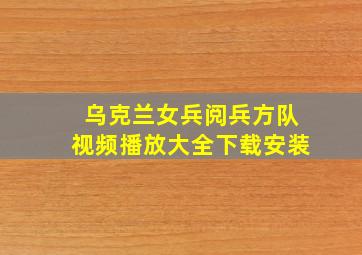 乌克兰女兵阅兵方队
视频播放大全下载安装